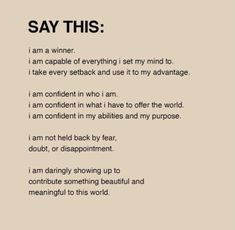 SAY THIS:

i am a winner.
i am capable of everything i set my mind to.
i take every setback and use it to my advantage.

i am confident in who i am.
i am confident in what i have to offer the world.
i am confident in my abilities and my purpose.

i am not held back by fear,
doubt, or disappointment.

i am daringly showing up to
contribute something beautiful and
meaningful to this world.